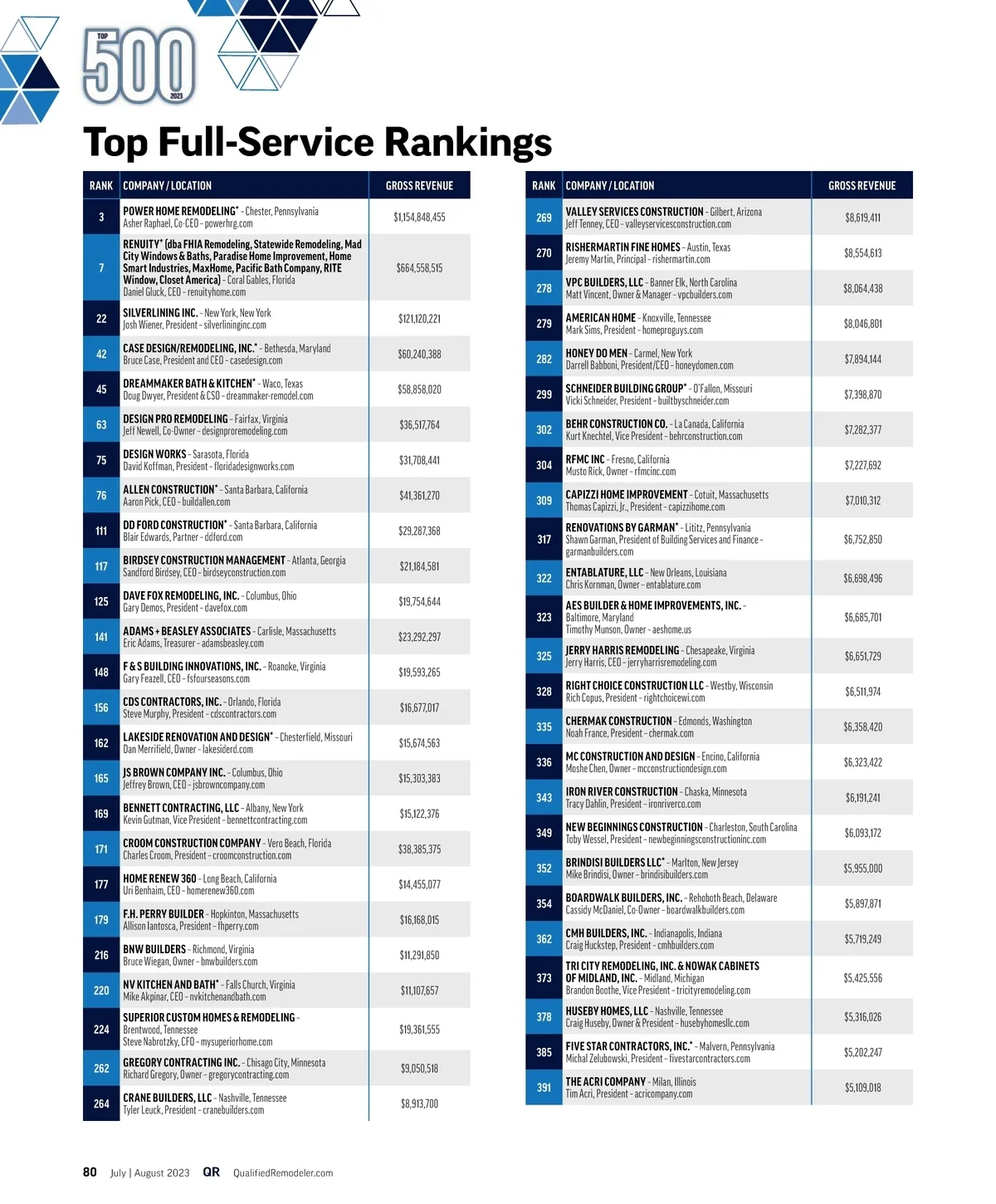 TOP
500
2023

Top Full-Service Rankings

| RANK | COMPANY / LOCATION | GROSS REVENUE |
|---|---|---|
| 3 | POWER HOME REMODELING* - Chester, Pennsylvania Asher Raphael, Co-CEO - powerhrg.com | $1,154,848,455 |
| 7 | RENUITY* (dba FHIA Remodeling, Statewide Remodeling, Mad City Windows & Baths, Paradise Home Improvement, Home Smart Industries, MaxHome, Pacific Bath Company, RITE Window, Closet America) - Coral Gables, Florida Daniel Gluck, CEO - renuityhome.com | $664,558,515 |
| 22 | SILVERLINING INC. - New York, New York Josh Wiener, President - silverlininginc.com | $121,120,221 |
| 42 | CASE DESIGN/REMODELING, INC.* - Bethesda, Maryland Bruce Case, President and CEO - casedesign.com | $60,240,388 |
| 45 | DREAMMAKER BATH & KITCHEN* - Waco, Texas Doug Dwyer, President & CSO - dreammaker-remodel.com | $58,858,020 |
| 63 | DESIGN PRO REMODELING - Fairfax, Virginia Jeff Newell, Co-Owner - designproremodeling.com | $36,517,764 |
| 75 | DESIGN WORKS - Sarasota, Florida David Koffman, President - floridadesignworks.com | $31,708,441 |
| 76 | ALLEN CONSTRUCTION* - Santa Barbara, California Aaron Pick, CEO - buildallen.com | $41,361,270 |
| 111 | DD FORD CONSTRUCTION* - Santa Barbara, California Blair Edwards, Partner - ddford.com | $29,287,368 |
| 117 | BIRDSEY CONSTRUCTION MANAGEMENT - Atlanta, Georgia Sandford Birdsey, CEO - birdseyconstruction.com | $21,184,581 |
| 125 | DAVE FOX REMODELING, INC. - Columbus, Ohio Gary Demos, President - davefox.com | $19,754,644 |
| 141 | ADAMS + BEASLEY ASSOCIATES - Carlisle, Massachusetts Eric Adams, Treasurer - adamsbeasley.com | $23,292,297 |
| 148 | F & S BUILDING INNOVATIONS, INC. - Roanoke, Virginia Gary Feazell, CEO - fsfourseasons.com | $19,593,265 |
| 156 | CDS CONTRACTORS, INC. - Orlando, Florida Steve Murphy, President - cdscontractors.com | $16,677,017 |
| 162 | LAKESIDE RENOVATION AND DESIGN* - Chesterfield, Missouri Dan Merrifield, Owner - lakesiderd.com | $15,674,563 |
| 165 | JS BROWN COMPANY INC. - Columbus, Ohio Jeffrey Brown, CEO - jsbrowncompany.com | $15,303,383 |
| 169 | BENNETT CONTRACTING, LLC - Albany, New York Kevin Gutman, Vice President - bennettcontracting.com | $15,122,376 |
| 171 | CROOM CONSTRUCTION COMPANY - Vero Beach, Florida Charles Croom, President - croomconstruction.com | $38,385,375 |
| 177 | HOME RENEW 360 - Long Beach, California Uri Benhaim, CEO - homerenew360.com | $14,455,077 |
| 179 | F.H. PERRY BUILDER - Hopkinton, Massachusetts Allison Iantosca, President - fhperry.com | $16,168,015 |
| 216 | BNW BUILDERS - Richmond, Virginia Bruce Wiegan, Owner - bnwbuilders.com | $11,291,850 |
| 220 | NV KITCHEN AND BATH* - Falls Church, Virginia Mike Akpinar, CEO - nvkitchenandbath.com | $11,107,657 |
| 224 | SUPERIOR CUSTOM HOMES & REMODELING - Brentwood, Tennessee Steve Nabrotzky, CFO - mysuperiorhome.com | $19,361,555 |
| 262 | GREGORY CONTRACTING INC. - Chisago City, Minnesota Richard Gregory, Owner - gregorycontracting.com | $9,050,518 |
| 264 | CRANE BUILDERS, LLC - Nashville, Tennessee Tyler Leuck, President - cranebuilders.com | $8,913,700 |

| RANK | COMPANY / LOCATION | GROSS REVENUE |
|---|---|---|
| 269 | VALLEY SERVICES CONSTRUCTION - Gilbert, Arizona Jeff Tenney, CEO - valleyservicesconstruction.com | $8,619,411 |
| 270 | RISHERMARTIN FINE HOMES - Austin, Texas Jeremy Martin, Principal - rishermartin.com | $8,554,613 |
| 278 | VPC BUILDERS, LLC - Banner Elk, North Carolina Matt Vincent, Owner & Manager - vpcbuilders.com | $8,064,438 |
| 279 | AMERICAN HOME - Knoxville, Tennessee Mark Sims, President - homeproguys.com | $8,046,801 |
| 282 | HONEY DO MEN - Carmel, New York Darrell Babboni, President/CEO - honeydomen.com | $7,894,144 |
| 299 | SCHNEIDER BUILDING GROUP* - O'Fallon, Missouri Vicki Schneider, President - builtbyschneider.com | $7,398,870 |
| 302 | BEHR CONSTRUCTION CO. - La Canada, California Kurt Knechtel, Vice President - behrconstruction.com | $7,282,377 |
| 304 | RFMC INC - Fresno, California Musto Rick, Owner - rfmcinc.com | $7,227,692 |
| 309 | CAPIZZI HOME IMPROVEMENT - Cotuit, Massachusetts Thomas Capizzi, Jr., President - capizzihome.com | $7,010,312 |
| 317 | RENOVATIONS BY GARMAN* - Lititz, Pennsylvania Shawn Garman, President of Building Services and Finance - garmanbuilders.com | $6,752,850 |
| 322 | ENTABLATURE, LLC - New Orleans, Louisiana Chris Kornman, Owner - entablature.com | $6,698,496 |
| 323 | AES BUILDER & HOME IMPROVEMENTS, INC. - Baltimore, Maryland Timothy Munson, Owner - aeshome.us | $6,685,701 |
| 325 | JERRY HARRIS REMODELING - Chesapeake, Virginia Jerry Harris, CEO - jerryharrisremodeling.com | $6,651,729 |
| 328 | RIGHT CHOICE CONSTRUCTION LLC - Westby, Wisconsin Rich Copus, President - rightchoicewi.com | $6,511,974 |
| 335 | CHERMAK CONSTRUCTION - Edmonds, Washington Noah France, President - chermak.com | $6,358,420 |
| 336 | MC CONSTRUCTION AND DESIGN - Encino, California Moshe Chen, Owner - mcconstructiondesign.com | $6,323,422 |
| 343 | IRON RIVER CONSTRUCTION - Chaska, Minnesota Tracy Dahlin, President - ironriverco.com | $6,191,241 |
| 349 | NEW BEGINNINGS CONSTRUCTION - Charleston, South Carolina Toby Wessel, President - newbeginningsconstructioninc.com | $6,093,172 |
| 352 | BRINDISI BUILDERS LLC* - Marlton, New Jersey Mike Brindisi, Owner - brindisibuilders.com | $5,955,000 |
| 354 | BOARDWALK BUILDERS, INC. - Rehoboth Beach, Delaware Cassidy McDaniel, Co-Owner - boardwalkbuilders.com | $5,897,871 |
| 362 | CMH BUILDERS, INC. - Indianapolis, Indiana Craig Huckstep, President - cmhbuilders.com | $5,719,249 |
| 373 | TRI CITY REMODELING, INC. & NOWAK CABINETS OF MIDLAND, INC. - Midland, Michigan Brandon Boothe, Vice President - tricityremodeling.com | $5,425,556 |
| 378 | HUSEBY HOMES, LLC - Nashville, Tennessee Craig Huseby, Owner & President - husebyhomesllc.com | $5,316,026 |
| 385 | FIVE STAR CONTRACTORS, INC.* - Malvern, Pennsylvania Michal Zelubowski, President - fivestarcontractors.com | $5,202,247 |
| 391 | THE ACRI COMPANY - Milan, Illinois Tim Acri, President - acricompany.com | $5,109,018 |

80 July | August 2023 QR QualifiedRemodeler.com